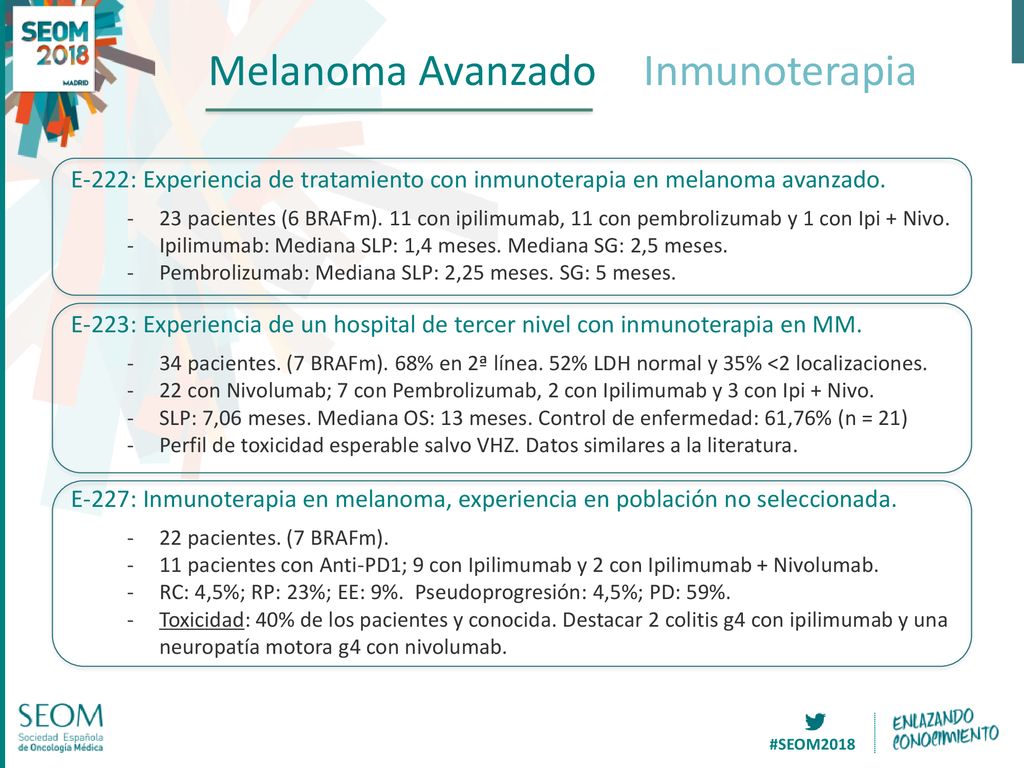 SEOM 2018 MADRID

Melanoma Avanzado Inmunoterapia

E-222: Experiencia de tratamiento con inmunoterapia en melanoma avanzado.

- 23 pacientes (6 BRAFm). 11 con ipilimumab, 11 con pembrolizumab y 1 con Ipi + Nivo.
- Ipilimumab: Mediana SLP: 1,4 meses. Mediana SG: 2,5 meses.
- Pembrolizumab: Mediana SLP: 2,25 meses. SG: 5 meses.

E-223: Experiencia de un hospital de tercer nivel con inmunoterapia en MM.

- 34 pacientes. (7 BRAFm). 68% en 2ª línea. 52% LDH normal y 35% <2 localizaciones.
- 22 con Nivolumab; 7 con Pembrolizumab, 2 con Ipilimumab y 3 con Ipi + Nivo.
- SLP: 7,06 meses. Mediana OS: 13 meses. Control de enfermedad: 61,76% (n = 21)
- Perfil de toxicidad esperable salvo VHZ. Datos similares a la literatura.

E-227: Inmunoterapia en melanoma, experiencia en población no seleccionada.

- 22 pacientes. (7 BRAFm).
- 11 pacientes con Anti-PD1; 9 con Ipilimumab y 2 con Ipilimumab + Nivolumab.
- RC: 4,5%; RP: 23%; EE: 9%. Pseudoprogresión: 4,5%; PD: 59%.
- Toxicidad: 40% de los pacientes y conocida. Destacar 2 colitis g4 con ipilimumab y una neuropatía motora g4 con nivolumab.

SEOM Sociedad Española de Oncología Médica

#SEOM2018

ENLAZANDO CONOCIMIENTO